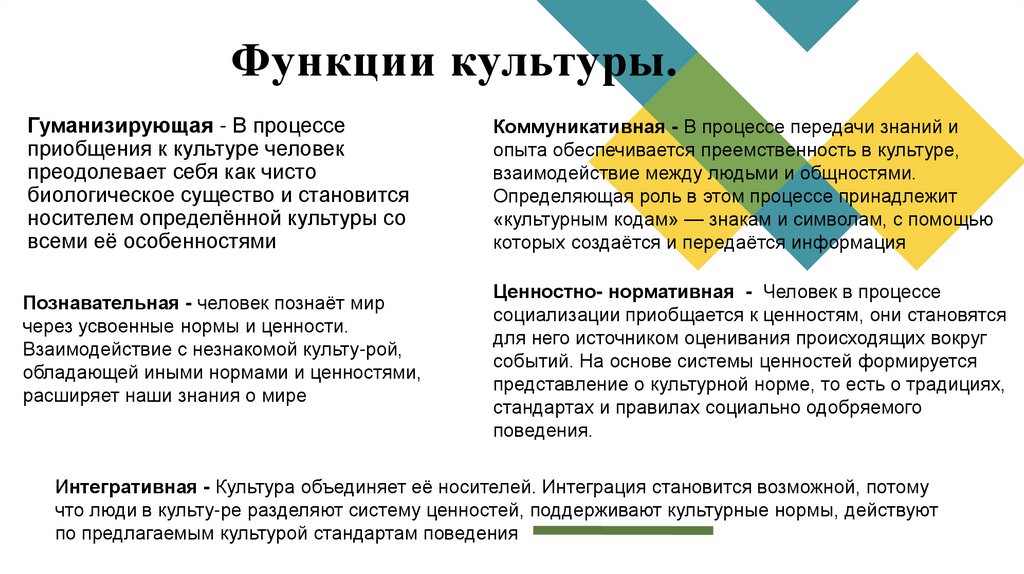 Функции культуры.

Гуманизирующая - В процессе приобщения к культуре человек преодолевает себя как чисто биологическое существо и становится носителем определённой культуры со всеми её особенностями

Познавательная - человек познаёт мир через усвоенные нормы и ценности. Взаимодействие с незнакомой культу-рой, обладающей иными нормами и ценностями, расширяет наши знания о мире

Коммуникативная - В процессе передачи знаний и опыта обеспечивается преемственность в культуре, взаимодействие между людьми и общностями. Определяющая роль в этом процессе принадлежит «культурным кодам» — знакам и символам, с помощью которых создаётся и передаётся информация

Ценностно- нормативная - Человек в процессе социализации приобщается к ценностям, они становятся для него источником оценивания происходящих вокруг событий. На основе системы ценностей формируется представление о культурной норме, то есть о традициях, стандартах и правилах социально одобряемого поведения.

Интегративная - Культура объединяет её носителей. Интеграция становится возможной, потому что люди в культу-ре разделяют систему ценностей, поддерживают культурные нормы, действуют по предлагаемым культурой стандартам поведения